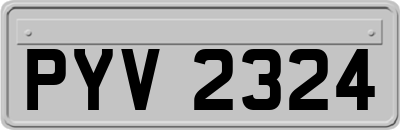 PYV 2324